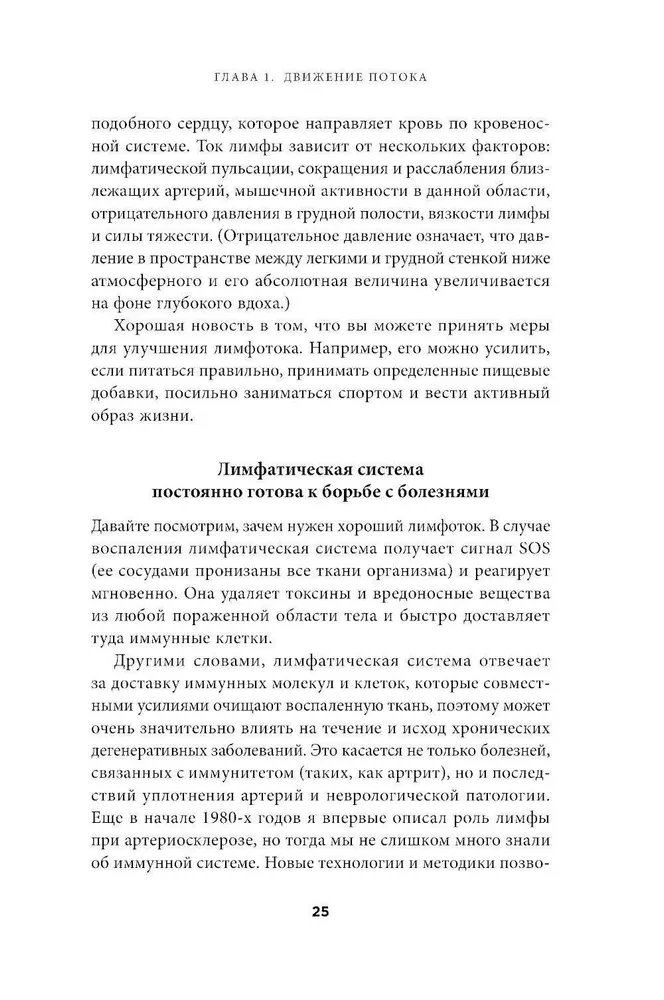 ГЛАВА 1. ДВИЖЕНИЕ ПОТОКА

подобного сердцу, которое направляет кровь по кровеносной системе. Ток лимфы зависит от нескольких факторов: лимфатической пульсации, сокращения и расслабления близлежащих артерий, мышечной активности в данной области, отрицательного давления в грудной полости, вязкости лимфы и силы тяжести. (Отрицательное давление означает, что давление в пространстве между легкими и грудной стенкой ниже атмосферного и его абсолютная величина увеличивается на фоне глубокого вдоха.)

Хорошая новость в том, что вы можете принять меры для улучшения лимфотока. Например, его можно усилить, если питаться правильно, принимать определенные пищевые добавки, посильно заниматься спортом и вести активный образ жизни.

Лимфатическая система постоянно готова к борьбе с болезнями

Давайте посмотрим, зачем нужен хороший лимфоток. В случае воспаления лимфатическая система получает сигнал SOS (ее сосудами пронизаны все ткани организма) и реагирует мгновенно. Она удаляет токсины и вредоносные вещества из любой пораженной области тела и быстро доставляет туда иммунные клетки.

Другими словами, лимфатическая система отвечает за доставку иммунных молекул и клеток, которые совместными усилиями очищают воспаленную ткань, поэтому может очень значительно влиять на течение и исход хронических дегенеративных заболеваний. Это касается не только болезней, связанных с иммунитетом (таких, как артрит), но и последствий уплотнения артерий и неврологической патологии. Еще в начале 1980-х годов я впервые описал роль лимфы при артериосклерозе, но тогда мы не слишком много знали об иммунной системе. Новые технологии и методики позво-

25